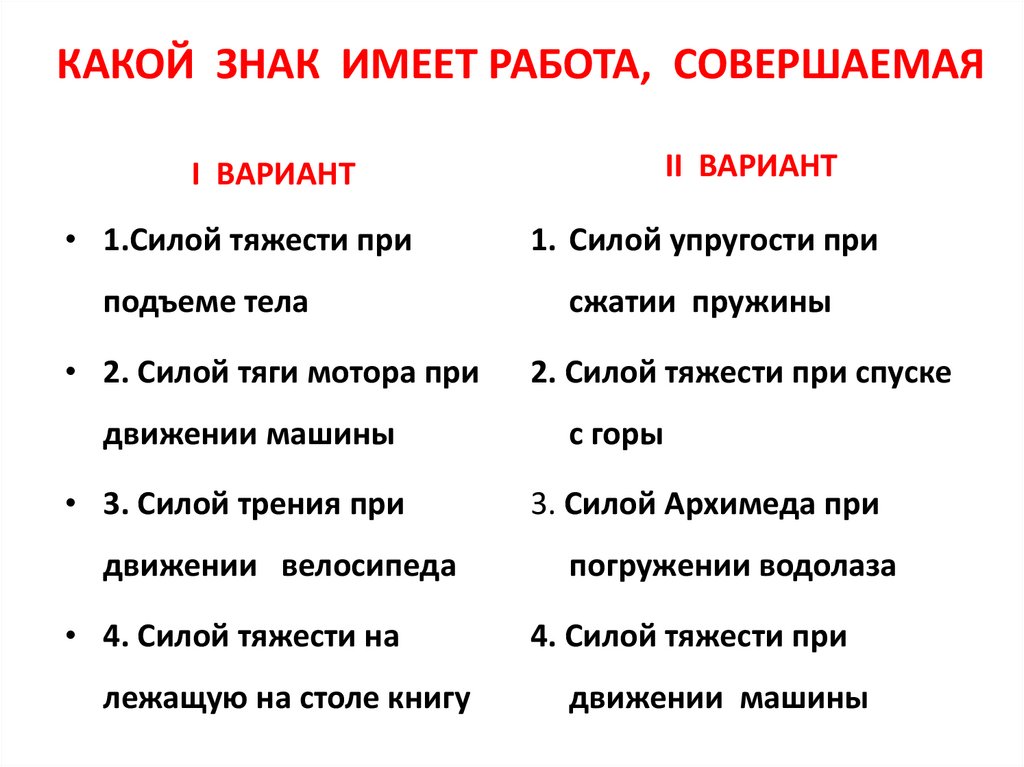 КАКОЙ ЗНАК ИМЕЕТ РАБОТА, СОВЕРШАЕМАЯ

I ВАРИАНТ

• 1.Силой тяжести при подъеме тела
• 2. Силой тяги мотора при движении машины
• 3. Силой трения при движении велосипеда
• 4. Силой тяжести на лежащую на столе книгу

II ВАРИАНТ

1. Силой упругости при сжатии пружины
2. Силой тяжести при спуске с горы
3. Силой Архимеда при погружении водолаза
4. Силой тяжести при движении машины